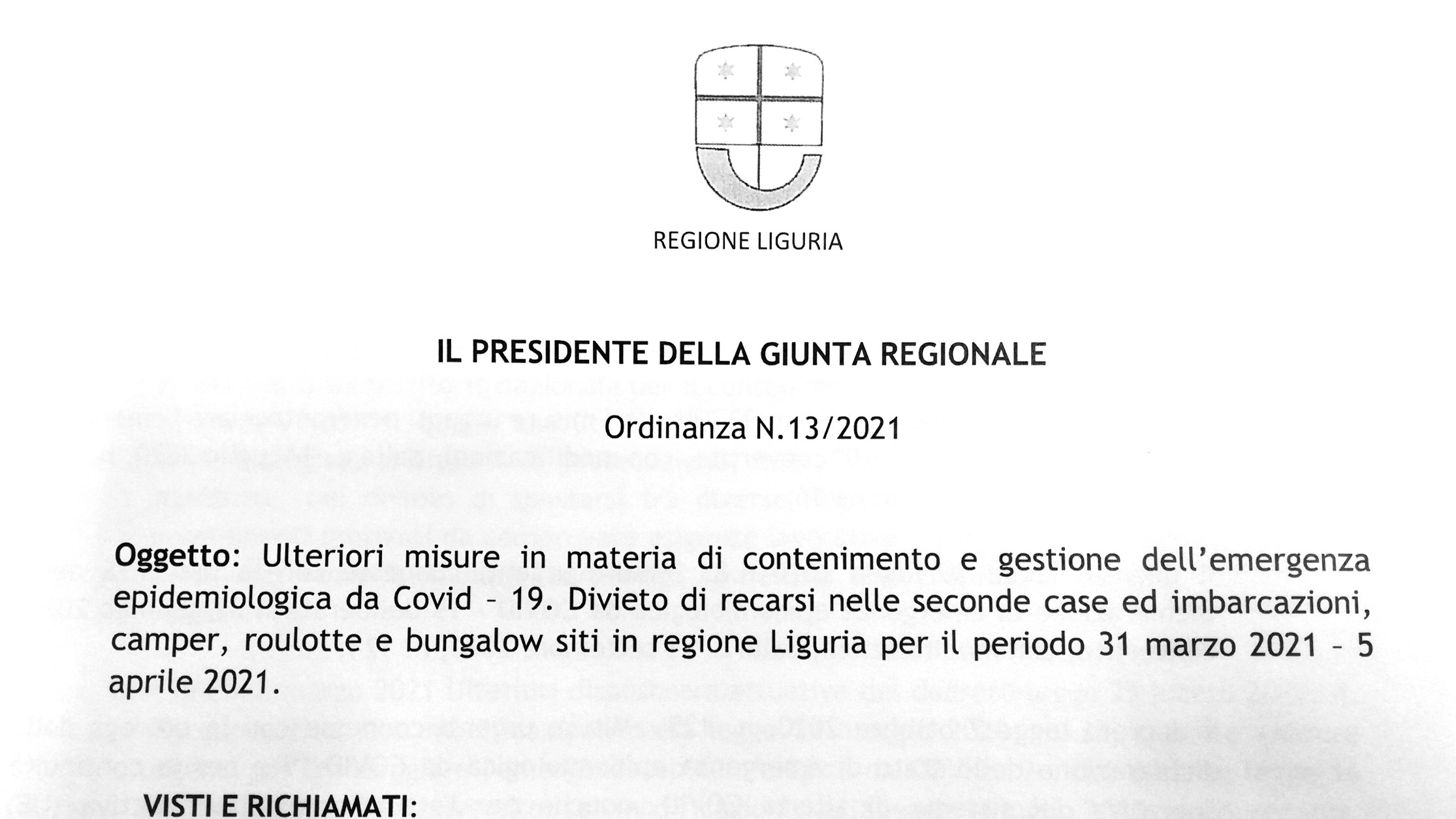 REGIONE LIGURIA

IL PRESIDENTE DELLA GIUNTA REGIONALE

Ordinanza N.13/2021

Oggetto: Ulteriori misure in materia di contenimento e gestione dell'emergenza epidemiologica da Covid – 19. Divieto di recarsi nelle seconde case ed imbarcazioni, camper, roulotte e bungalow siti in regione Liguria per il periodo 31 marzo 2021 – 5 aprile 2021.

VISTI E RICHIAMATI: